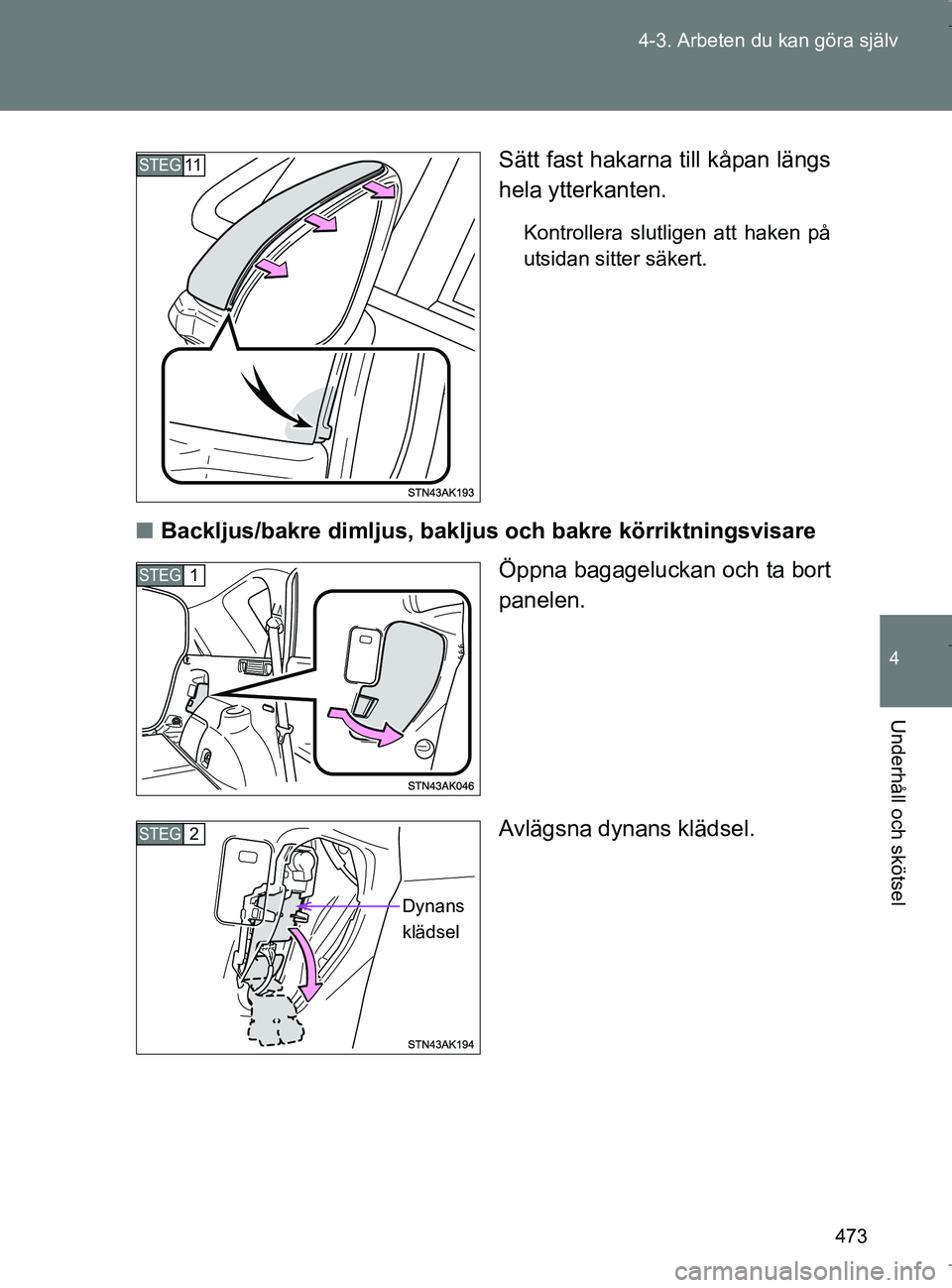 4-3. Arbeten du kan göra själv

STEG 11

STN43AK193

Sätt fast hakarna till kåpan längs hela ytterkanten.

Kontrollera slutligen att haken på utsidan sitter säkert.

■ Backljus/bakre dimljus, bakljus och bakre körriktningsvisare

STEG 1

STN43AK046

Öppna bagageluckan och ta bort panelen.

STEG 2

Dynans klädsel

STN43AK194

Avlägsna dynans klädsel.

4

Underhåll och skötsel

473

carmanualsonline.info